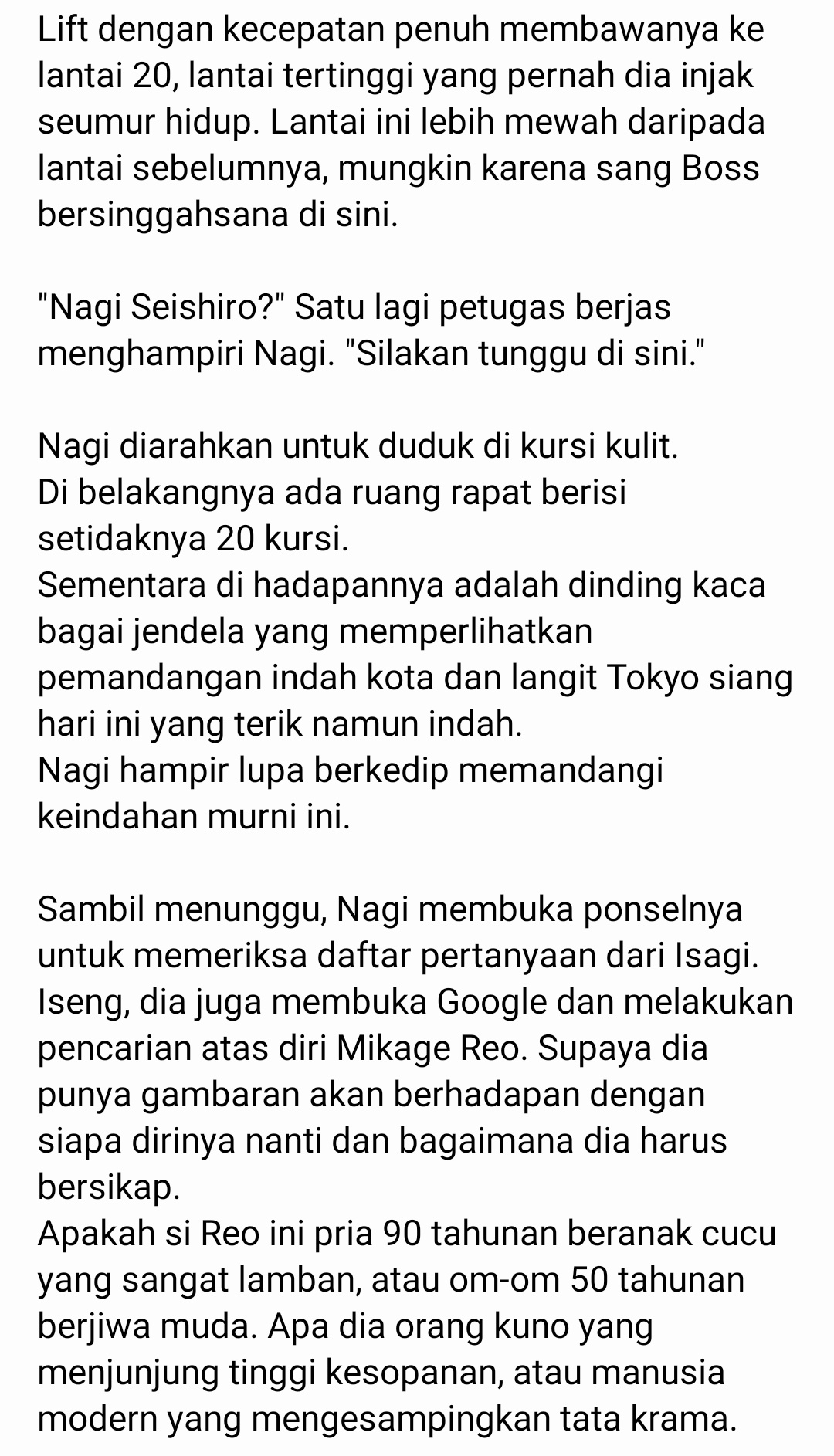 Lift dengan kecepatan penuh membawanya ke lantai 20, lantai tertinggi yang pernah dia injak seumur hidup. Lantai ini lebih mewah daripada lantai sebelumnya, mungkin karena sang Boss bersinggahsana di sini.

"Nagi Seishiro?" Satu lagi petugas berjas menghampiri Nagi. "Silakan tunggu di sini."

Nagi diarahkan untuk duduk di kursi kulit.
Di belakangnya ada ruang rapat berisi setidaknya 20 kursi.
Sementara di hadapannya adalah dinding kaca bagai jendela yang memperlihatkan pemandangan indah kota dan langit Tokyo siang hari ini yang terik namun indah.
Nagi hampir lupa berkedip memandangi keindahan murni ini.

Sambil menunggu, Nagi membuka ponselnya untuk memeriksa daftar pertanyaan dari Isagi.
Iseng, dia juga membuka Google dan melakukan pencarian atas diri Mikage Reo. Supaya dia punya gambaran akan berhadapan dengan siapa dirinya nanti dan bagaimana dia harus bersikap.
Apakah si Reo ini pria 90 tahunan beranak cucu yang sangat lamban, atau om-om 50 tahunan berjiwa muda. Apa dia orang kuno yang menjunjung tinggi kesopanan, atau manusia modern yang mengesampingkan tata krama.